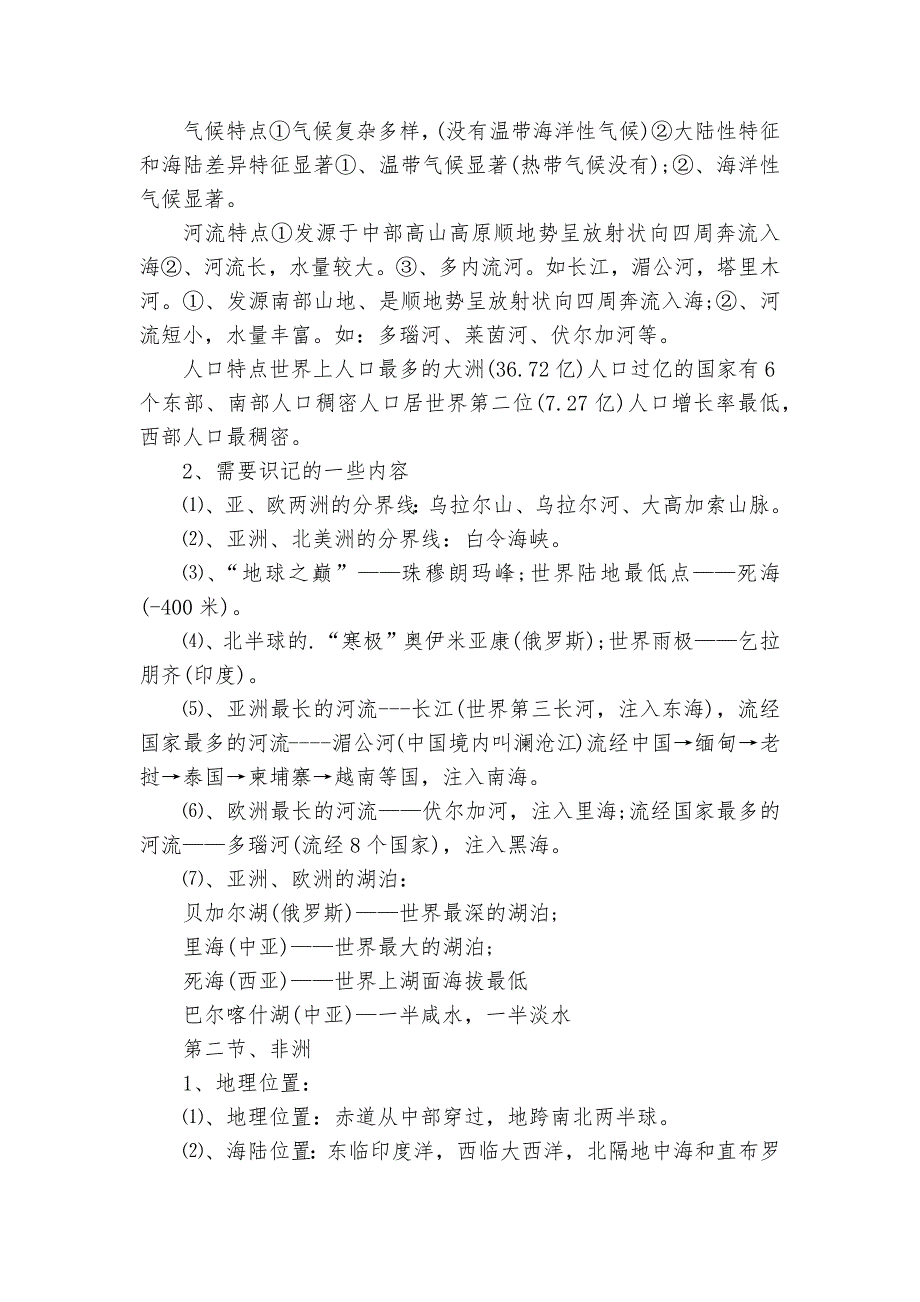 气候特点①气候复杂多样,(没有温带海洋性气候)②大陆性特征和海陆差异特征显著①、温带气候显著(热带气候没有);②、海洋性气候显著。

河流特点①发源于中部高山高原顺地势呈放射状向四周奔流入海②、河流长，水量较大。③、多内流河。如长江，湄公河，塔里木河。①、发源南部山地、是顺地势呈放射状向四周奔流入海;②、河流短小，水量丰富。如：多瑙河、莱茵河、伏尔加河等。

人口特点世界上人口最多的大洲(36.72亿)人口过亿的国家有6个东部、南部人口稠密人口居世界第二位(7.27亿)人口增长率最低，西部人口最稠密。

2、需要识记的一些内容

⑴、亚、欧两洲的分界线：乌拉尔山、乌拉尔河、大高加索山脉。

⑵、亚洲、北美洲的分界线：白令海峡。

⑶、“地球之巅”——珠穆朗玛峰;世界陆地最低点——死海(-400米)。

⑷、北半球的.“寒极”奥伊米亚康(俄罗斯);世界雨极——乞拉朋齐(印度)。

⑸、亚洲最长的河流---长江(世界第三长河，注入东海)，流经国家最多的河流----湄公河(中国境内叫澜沧江)流经中国→缅甸→老挝→泰国→柬埔寨→越南等国，注入南海。

⑹、欧洲最长的河流——伏尔加河，注入里海;流经国家最多的河流——多瑙河(流经8个国家)，注入黑海。

⑺、亚洲、欧洲的湖泊：

贝加尔湖(俄罗斯)——世界最深的湖泊;

里海(中亚)——世界最大的湖泊;

死海(西亚)——世界上湖面海拔最低

巴尔喀什湖(中亚)—一半咸水，一半淡水

第二节、非洲

1、地理位置：

⑴、地理位置：赤道从中部穿过，地跨南北两半球。

⑵、海陆位置：东临印度洋，西临大西洋，北隔地中海和直布罗